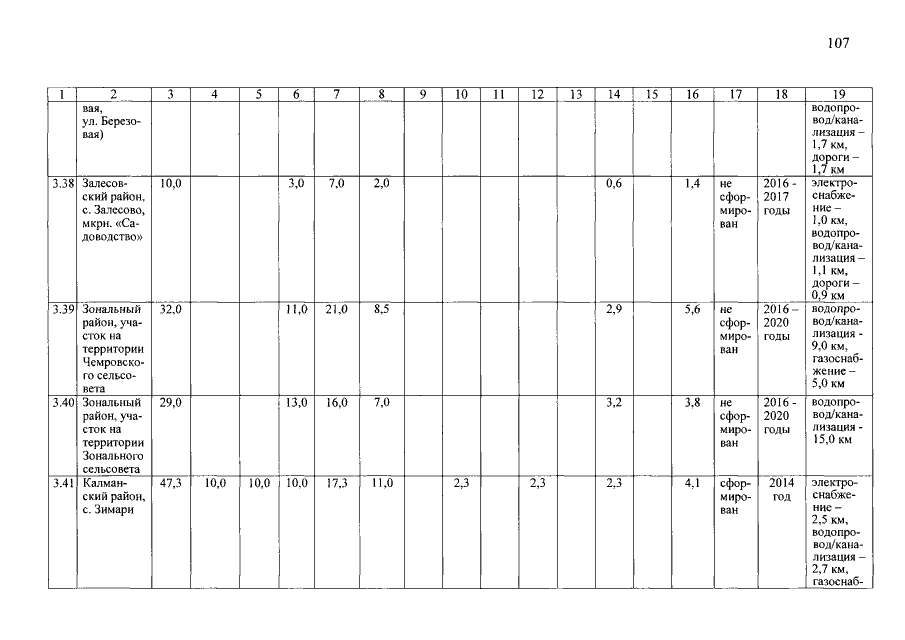 107

| 1 | 2 | 3 | 4 | 5 | 6 | 7 | 8 | 9 | 10 | 11 | 12 | 13 | 14 | 15 | 16 | 17 | 18 | 19 |
|---|---|---|---|---|---|---|---|---|---|---|---|---|---|---|---|---|---|---|
| | вая, ул. Березовая) | | | | | | | | | | | | | | | | | водопровод/канализация – 1,7 км, дороги – 1,7 км |
| 3.38 | Залесовский район, с. Залесово, мкрн. «Садоводство» | 10,0 | | | 3,0 | 7,0 | 2,0 | | | | | | 0,6 | | 1,4 | не сформирован | 2016 - 2017 годы | электроснабжение – 1,0 км, водопровод/канализация – 1,1 км, дороги – 0,9 км |
| 3.39 | Зональный район, участок на территории Чемровского сельсовета | 32,0 | | | 11,0 | 21,0 | 8,5 | | | | | | 2,9 | | 5,6 | не сформирован | 2016 – 2020 годы | водопровод/канализация - 9,0 км, газоснабжение – 5,0 км |
| 3.40 | Зональный район, участок на территории Зонального сельсовета | 29,0 | | | 13,0 | 16,0 | 7,0 | | | | | | 3,2 | | 3,8 | не сформирован | 2016 - 2020 годы | водопровод/канализация - 15,0 км |
| 3.41 | Калманский район, с. Зимари | 47,3 | 10,0 | 10,0 | 10,0 | 17,3 | 11,0 | | 2,3 | | 2,3 | | 2,3 | | 4,1 | сформирован | 2014 год | электроснабжение – 2,5 км, водопровод/канализация – 2,7 км, газоснаб- |